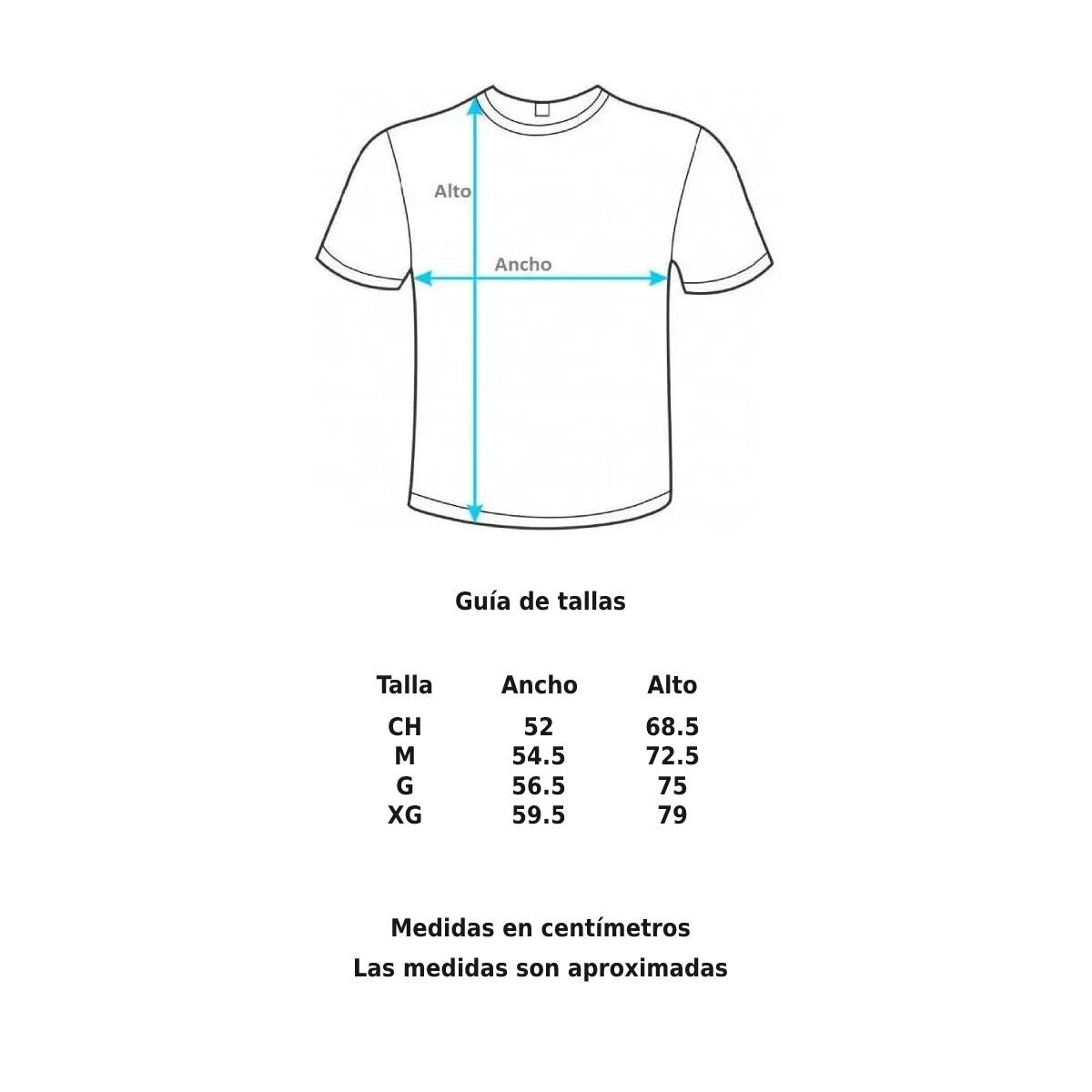 Alto

Ancho

Guía de tallas

| Talla | Ancho | Alto |
|---|---|---|
| CH | 52 | 68.5 |
| M | 54.5 | 72.5 |
| G | 56.5 | 75 |
| XG | 59.5 | 79 |

Medidas en centímetros

Las medidas son aproximadas